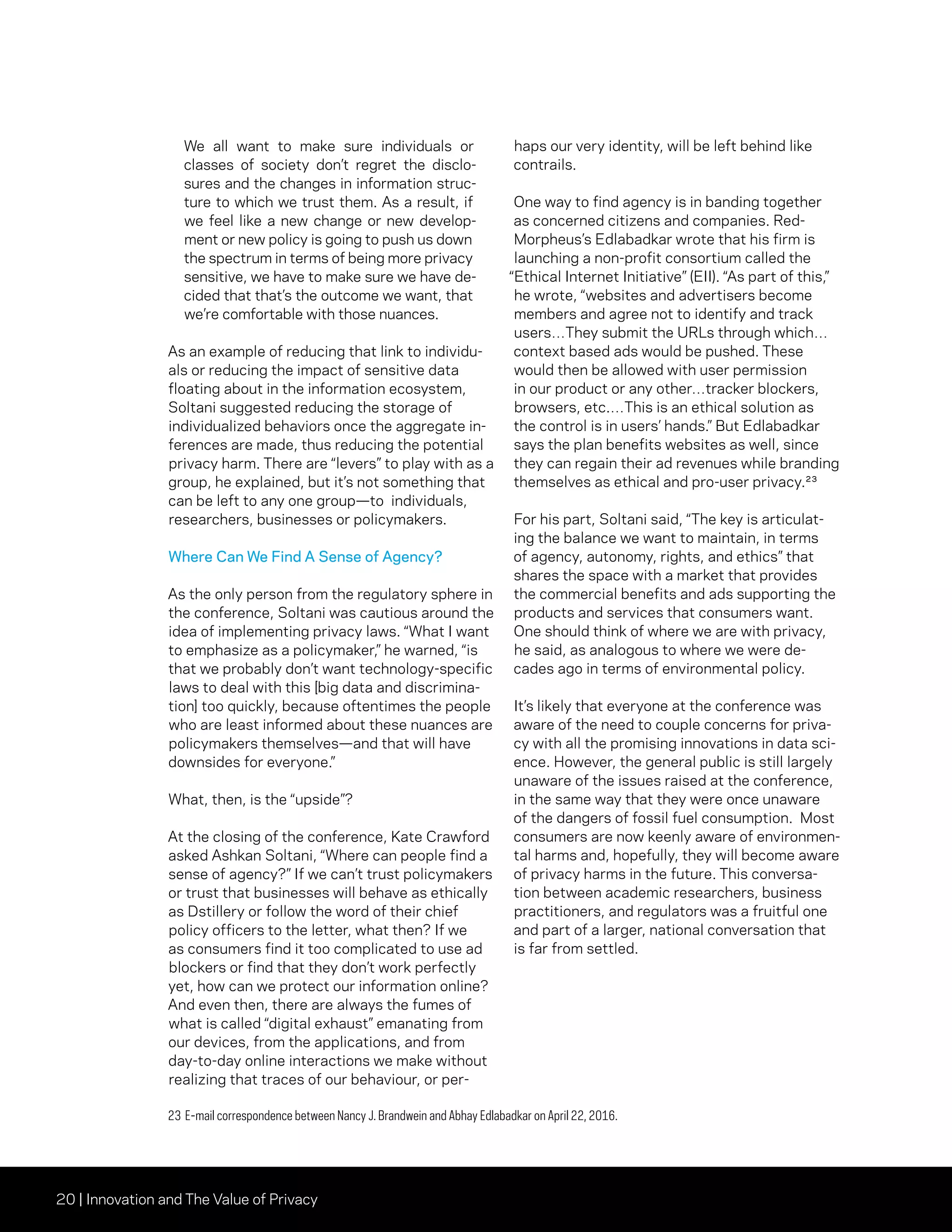 We all want to make sure individuals or classes of society don't regret the disclosures and the changes in information structure to which we trust them. As a result, if we feel like a new change or new development or new policy is going to push us down the spectrum in terms of being more privacy sensitive, we have to make sure we have decided that that's the outcome we want, that we're comfortable with those nuances.

As an example of reducing that link to individuals or reducing the impact of sensitive data floating about in the information ecosystem, Soltani suggested reducing the storage of individualized behaviors once the aggregate inferences are made, thus reducing the potential privacy harm. There are "levers" to play with as a group, he explained, but it's not something that can be left to any one group—to individuals, researchers, businesses or policymakers.

Where Can We Find A Sense of Agency?

As the only person from the regulatory sphere in the conference, Soltani was cautious around the idea of implementing privacy laws. "What I want to emphasize as a policymaker," he warned, "is that we probably don't want technology-specific laws to deal with this [big data and discrimination] too quickly, because oftentimes the people who are least informed about these nuances are policymakers themselves—and that will have downsides for everyone."

What, then, is the "upside"?

At the closing of the conference, Kate Crawford asked Ashkan Soltani, "Where can people find a sense of agency?" If we can't trust policymakers or trust that businesses will behave as ethically as Dstillery or follow the word of their chief policy officers to the letter, what then? If we as consumers find it too complicated to use ad blockers or find that they don't work perfectly yet, how can we protect our information online? And even then, there are always the fumes of what is called "digital exhaust" emanating from our devices, from the applications, and from day-to-day online interactions we make without realizing that traces of our behaviour, or perhaps our very identity, will be left behind like contrails.

One way to find agency is in banding together as concerned citizens and companies. RedMorpheus's Edlabadkar wrote that his firm is launching a non-profit consortium called the "Ethical Internet Initiative" (EII). "As part of this," he wrote, "websites and advertisers become members and agree not to identify and track users…They submit the URLs through which… context based ads would be pushed. These would then be allowed with user permission in our product or any other…tracker blockers, browsers, etc.…This is an ethical solution as the control is in users' hands." But Edlabadkar says the plan benefits websites as well, since they can regain their ad revenues while branding themselves as ethical and pro-user privacy.$^{23}$

For his part, Soltani said, "The key is articulating the balance we want to maintain, in terms of agency, autonomy, rights, and ethics" that shares the space with a market that provides the commercial benefits and ads supporting the products and services that consumers want. One should think of where we are with privacy, he said, as analogous to where we were decades ago in terms of environmental policy.

It's likely that everyone at the conference was aware of the need to couple concerns for privacy with all the promising innovations in data science. However, the general public is still largely unaware of the issues raised at the conference, in the same way that they were once unaware of the dangers of fossil fuel consumption. Most consumers are now keenly aware of environmental harms and, hopefully, they will become aware of privacy harms in the future. This conversation between academic researchers, business practitioners, and regulators was a fruitful one and part of a larger, national conversation that is far from settled.

23 E-mail correspondence between Nancy J. Brandwein and Abhay Edlabadkar on April 22, 2016.

20 | Innovation and The Value of Privacy